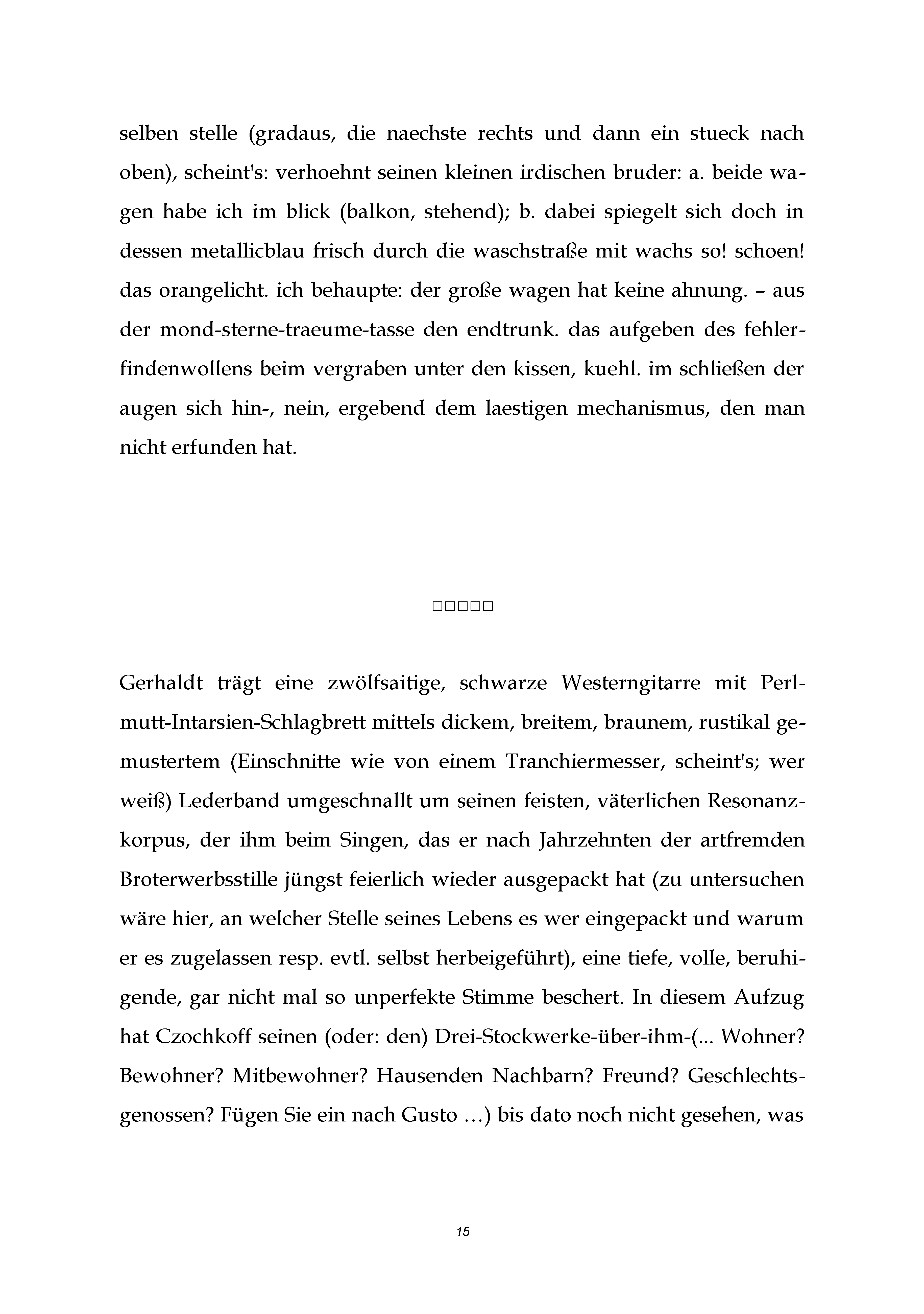 selben stelle (gradaus, die naechste rechts und dann ein stueck nach oben), scheint's: verhoehnt seinen kleinen irdischen bruder: a. beide wagen habe ich im blick (balkon, stehend); b. dabei spiegelt sich doch in dessen metallicblau frisch durch die waschstraße mit wachs so! schoen! das orangelicht. ich behaupte: der große wagen hat keine ahnung. – aus der mond-sterne-traeume-tasse den endtrunk. das aufgeben des fehlerfindenwollens beim vergraben unter den kissen, kuehl. im schließen der augen sich hin-, nein, ergebend dem laestigen mechanismus, den man nicht erfunden hat.

□□□□□

Gerhaldt trägt eine zwölfsaitige, schwarze Westerngitarre mit Perlmutt-Intarsien-Schlagbrett mittels dickem, breitem, braunem, rustikal gemustertem (Einschnitte wie von einem Tranchiermesser, scheint's; wer weiß) Lederband umgeschnallt um seinen feisten, väterlichen Resonanzkorpus, der ihm beim Singen, das er nach Jahrzehnten der artfremden Broterwerbsstille jüngst feierlich wieder ausgepackt hat (zu untersuchen wäre hier, an welcher Stelle seines Lebens es wer eingepackt und warum er es zugelassen resp. evtl. selbst herbeigeführt), eine tiefe, volle, beruhigende, gar nicht mal so unperfekte Stimme beschert. In diesem Aufzug hat Czochkoff seinen (oder: den) Drei-Stockwerke-über-ihm-(... Wohner? Bewohner? Mitbewohner? Hausenden Nachbarn? Freund? Geschlechtsgenossen? Fügen Sie ein nach Gusto …) bis dato noch nicht gesehen, was

15